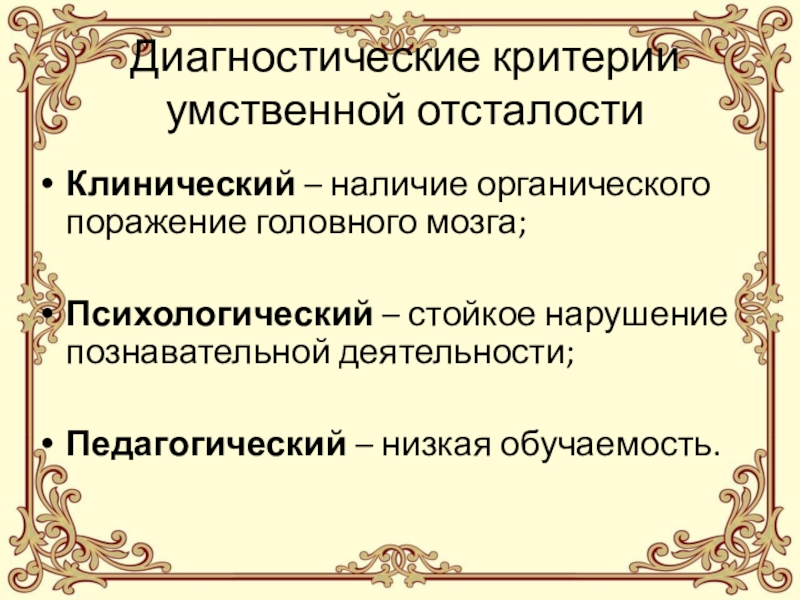 Диагностические критерии умственной отсталости

• Клинический – наличие органического поражение головного мозга;

• Психологический – стойкое нарушение познавательной деятельности;

• Педагогический – низкая обучаемость.